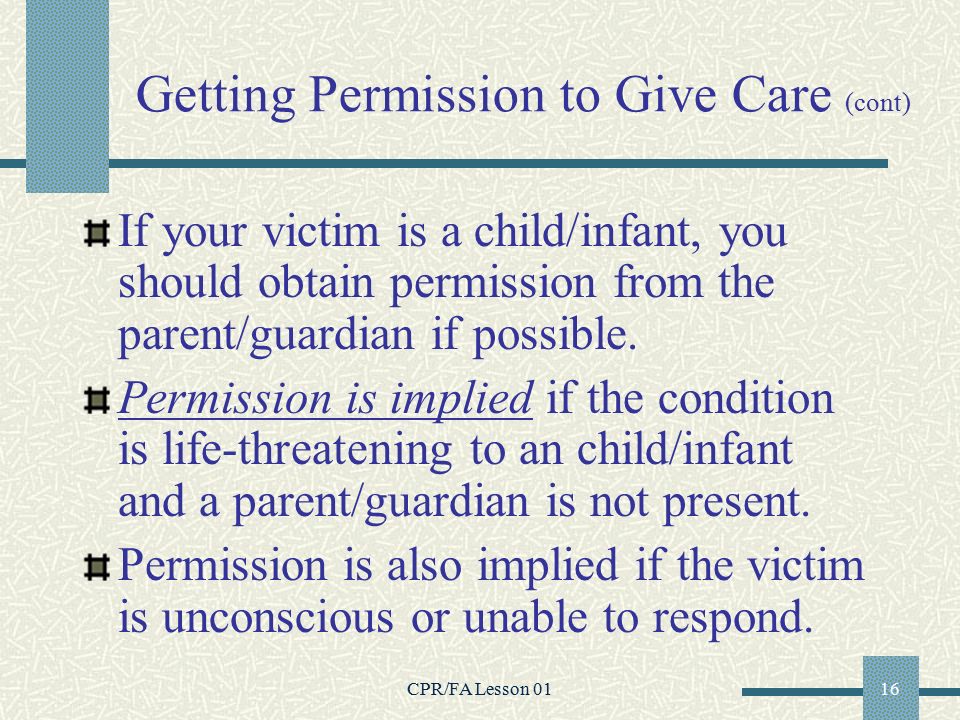 Getting Permission to Give Care (cont)

If your victim is a child/infant, you should obtain permission from the parent/guardian if possible.

Permission is implied if the condition is life-threatening to an child/infant and a parent/guardian is not present.

Permission is also implied if the victim is unconscious or unable to respond.

CPR/FA Lesson 01

16